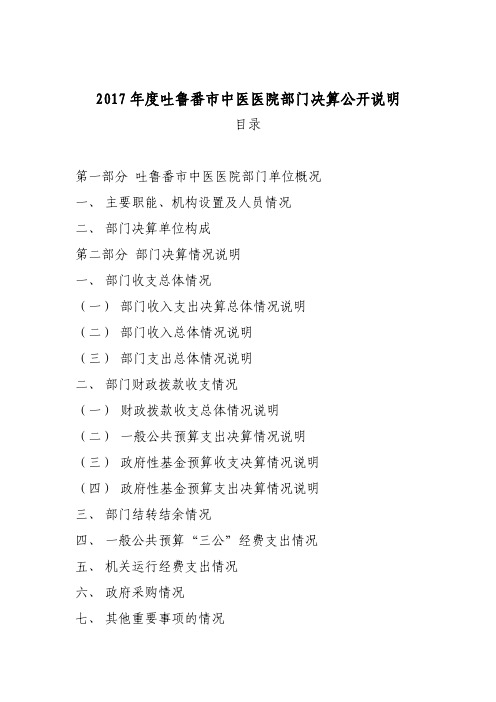 2017 年度吐鲁番市中医医院部门决算公开说明

目录

第一部分 吐鲁番市中医医院部门单位概况

一、 主要职能、机构设置及人员情况

二、 部门决算单位构成

第二部分 部门决算情况说明

一、 部门收支总体情况

（一） 部门收入支出决算总体情况说明

（二） 部门收入总体情况说明

（三） 部门支出总体情况说明

二、 部门财政拨款收支情况

（一） 财政拨款收支总体情况说明

（二） 一般公共预算支出决算情况说明

（三） 政府性基金预算收支决算情况说明

（四） 政府性基金预算支出决算情况说明

三、 部门结转结余情况

四、 一般公共预算“三公”经费支出情况

五、 机关运行经费支出情况

六、 政府采购情况

七、 其他重要事项的情况